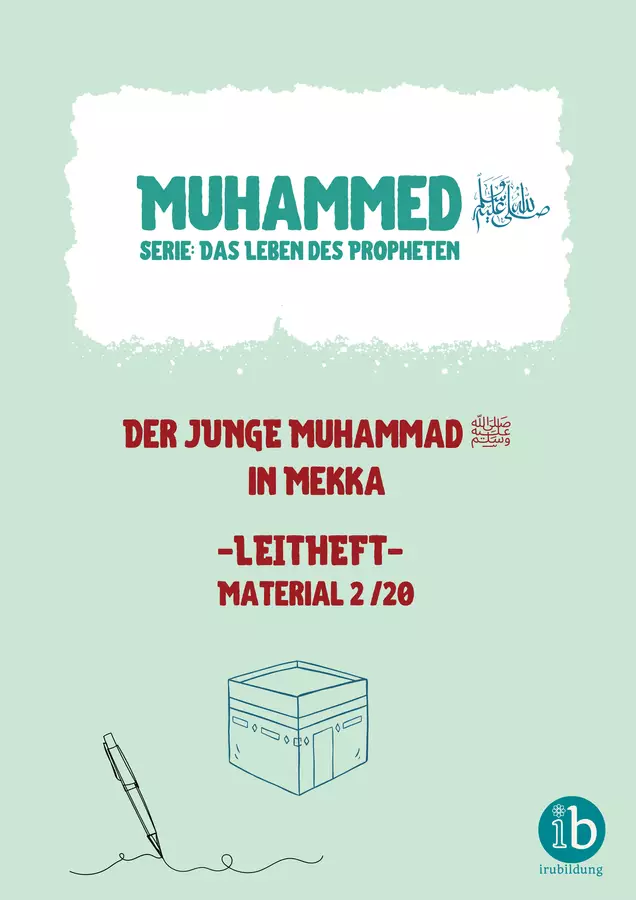 MUHAMMED ﷺ
SERIE: DAS LEBEN DES PROPHETEN

DER JUNGE MUHAMMAD ﷺ
IN MEKKA

-LEITHEFT-
MATERIAL 2 /20

ib
irubildung